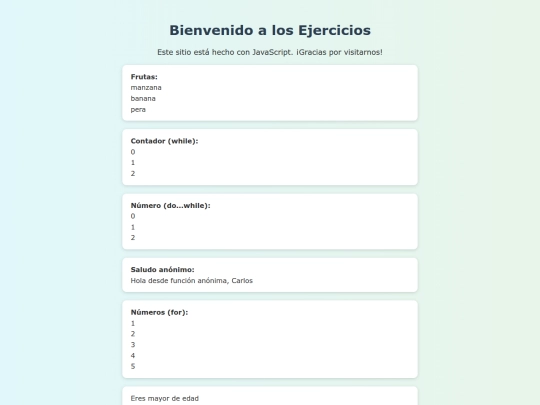 Bienvenido a los Ejercicios

Este sitio está hecho con JavaScript. ¡Gracias por visitarnos!

Frutas:
manzana
banana
pera

Contador (while):
0
1
2

Número (do...while):
0
1
2

Saludo anónimo:
Hola desde función anónima, Carlos

Números (for):
1
2
3
4
5

Eres mayor de edad